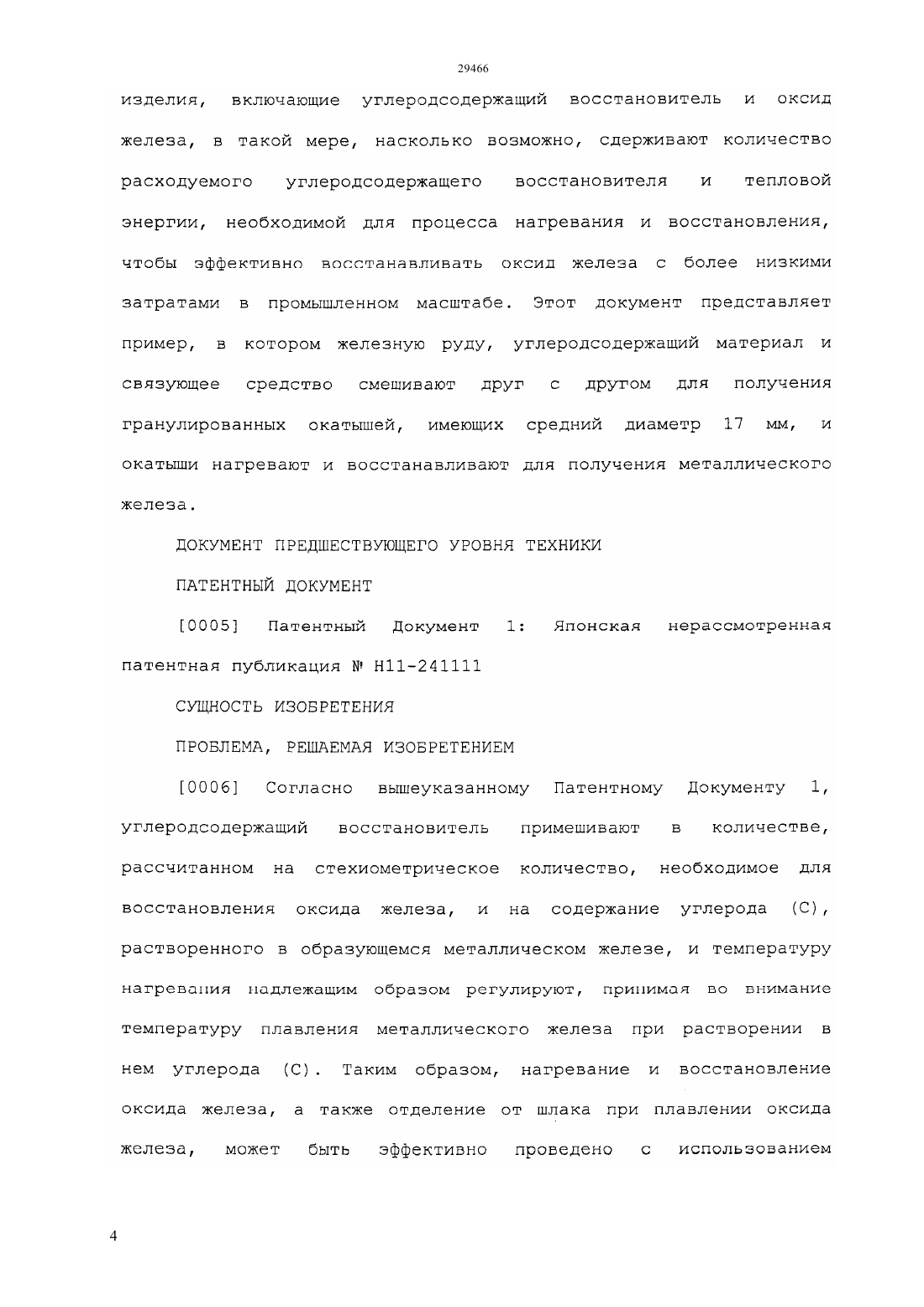 29466

изделия, включающие углеродсодержащий восстановитель и оксид железа, в такой мере, насколько возможно, сдерживают количество расходуемого углеродсодержащего восстановителя и тепловой энергии, необходимой для процесса нагревания и восстановления, чтобы эффективно восстанавливать оксид железа с более низкими затратами в промышленном масштабе. Этот документ представляет пример, в котором железную руду, углеродсодержащий материал и связующее средство смешивают друг с другом для получения гранулированных окатышей, имеющих средний диаметр 17 мм, и окатыши нагревают и восстанавливают для получения металлического железа.

ДОКУМЕНТ ПРЕДШЕСТВУЮЩЕГО УРОВНЯ ТЕХНИКИ

ПАТЕНТНЫЙ ДОКУМЕНТ

[0005] Патентный Документ 1: Японская нерассмотренная патентная публикация № H11-241111

СУЩНОСТЬ ИЗОБРЕТЕНИЯ

ПРОБЛЕМА, РЕШАЕМАЯ ИЗОБРЕТЕНИЕМ

[0006] Согласно вышеуказанному Патентному Документу 1, углеродсодержащий восстановитель примешивают в количестве, рассчитанном на стехиометрическое количество, необходимое для восстановления оксида железа, и на содержание углерода (C), растворенного в образующемся металлическом железе, и температуру нагревания надлежащим образом регулируют, принимая во внимание температуру плавления металлического железа при растворении в нем углерода (C). Таким образом, нагревание и восстановление оксида железа, а также отделение от шлака при плавлении оксида железа, может быть эффективно проведено с использованием

4